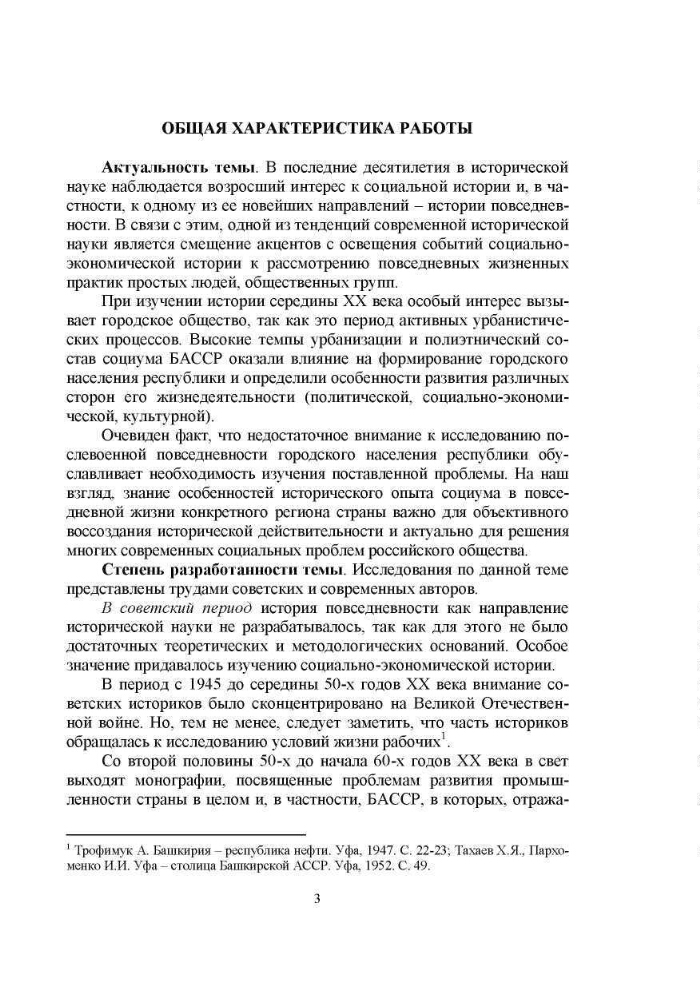 ОБЩАЯ ХАРАКТЕРИСТИКА РАБОТЫ

Актуальность темы. В последние десятилетия в исторической науке наблюдается возросший интерес к социальной истории и, в частности, к одному из ее новейших направлений – истории повседневности. В связи с этим, одной из тенденций современной исторической науки является смещение акцентов с освещения событий социально-экономической истории к рассмотрению повседневных жизненных практик простых людей, общественных групп.

При изучении истории середины XX века особый интерес вызывает городское общество, так как это период активных урбанистических процессов. Высокие темпы урбанизации и полиэтнический состав социума БАССР оказали влияние на формирование городского населения республики и определили особенности развития различных сторон его жизнедеятельности (политической, социально-экономической, культурной).

Очевиден факт, что недостаточное внимание к исследованию послевоенной повседневности городского населения республики обуславливает необходимость изучения поставленной проблемы. На наш взгляд, знание особенностей исторического опыта социума в повседневной жизни конкретного региона страны важно для объективного воссоздания исторической действительности и актуально для решения многих современных социальных проблем российского общества.

Степень разработанности темы. Исследования по данной теме представлены трудами советских и современных авторов.

В советский период история повседневности как направление исторической науки не разрабатывалось, так как для этого не было достаточных теоретических и методологических оснований. Особое значение придавалось изучению социально-экономической истории.

В период с 1945 до середины 50-х годов XX века внимание советских историков было сконцентрировано на Великой Отечественной войне. Но, тем не менее, следует заметить, что часть историков обращалась к исследованию условий жизни рабочих$^1$.

Со второй половины 50-х до начала 60-х годов XX века в свет выходят монографии, посвященные проблемам развития промышленности страны в целом и, в частности, БАССР, в которых, отража-

$^1$ Трофимук А. Башкирия – республика нефти. Уфа, 1947. С. 22-23; Тахаев Х.Я., Пархоменко И.И. Уфа – столица Башкирской АССР. Уфа, 1952. С. 49.

3